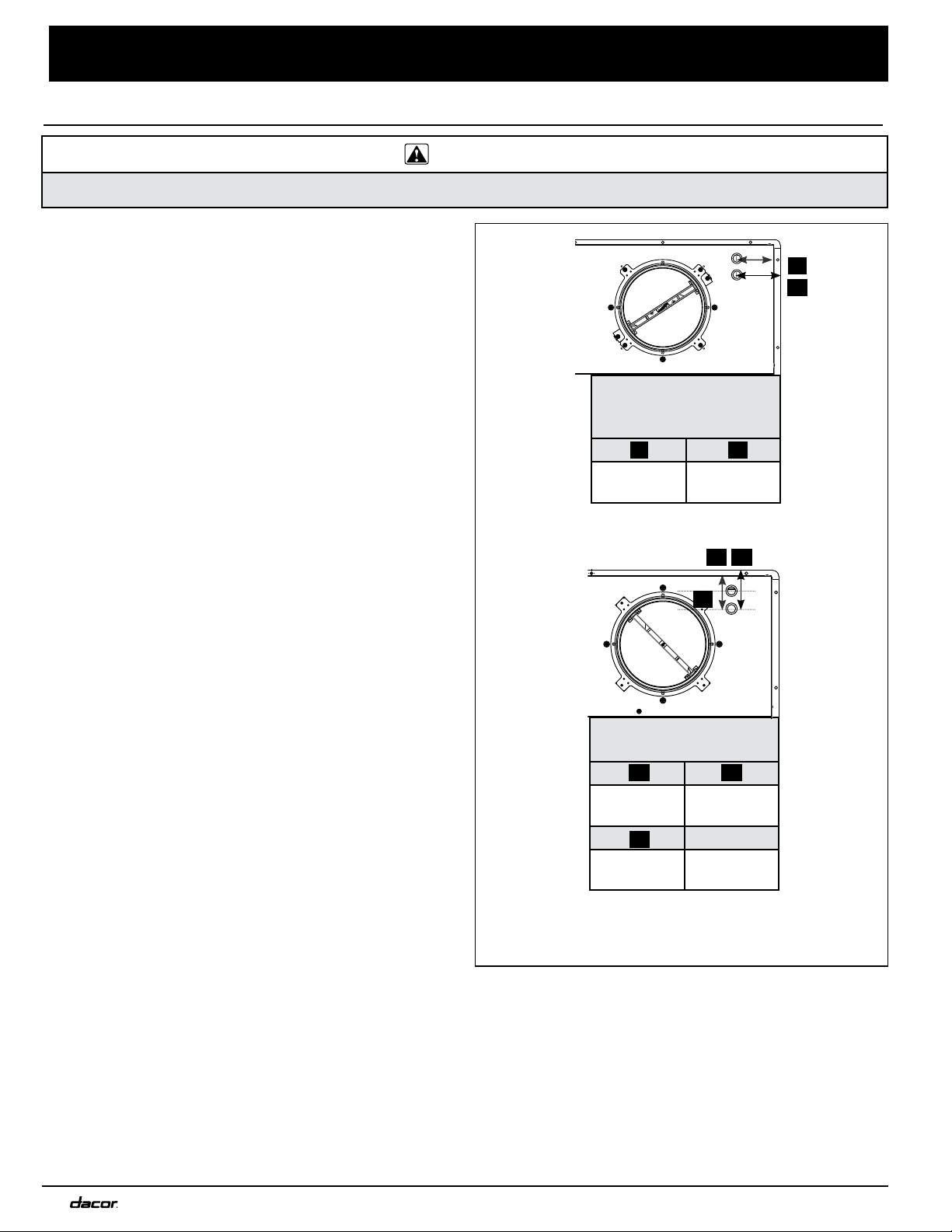 dacor.